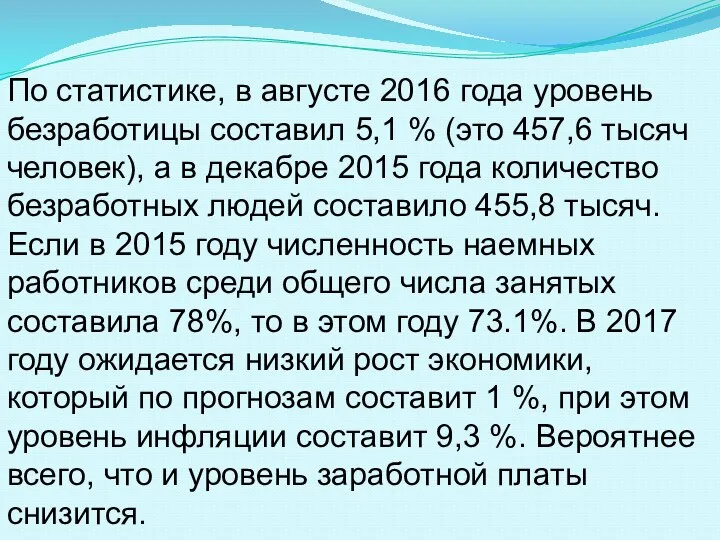 По статистике, в августе 2016 года уровень безработицы составил 5,1 % (это 457,6 тысяч человек), а в декабре 2015 года количество безработных людей составило 455,8 тысяч. Если в 2015 году численность наемных работников среди общего числа занятых составила 78%, то в этом году 73.1%. В 2017 году ожидается низкий рост экономики, который по прогнозам составит 1 %, при этом уровень инфляции составит 9,3 %. Вероятнее всего, что и уровень заработной платы снизится.